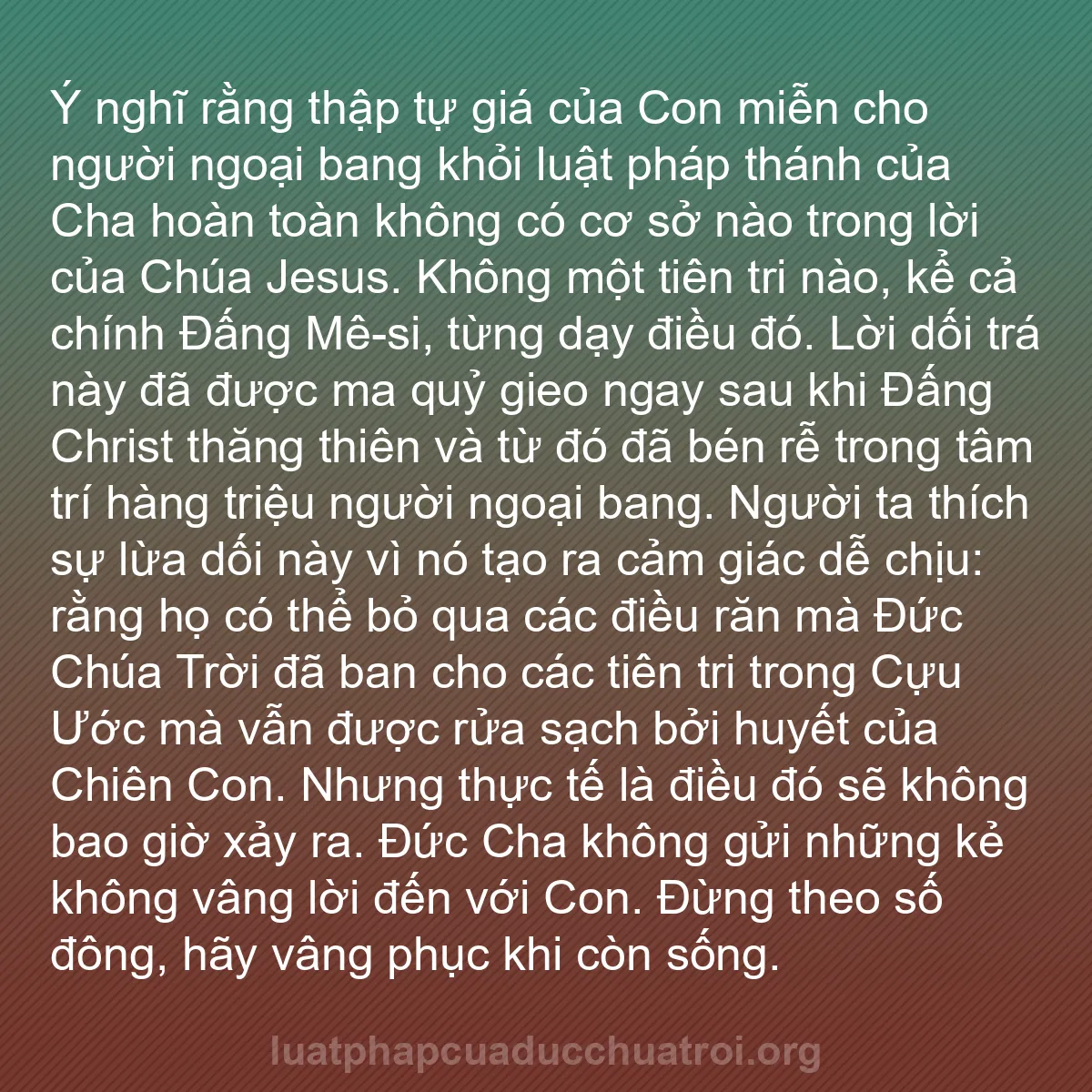 Ý nghĩ rằng thập tự giá của Con miễn cho người ngoại bang khỏi luật pháp thánh của Cha hoàn toàn không có cơ sở nào trong lời của Chúa Jesus. Không một tiên tri nào, kể cả chính Đấng Mê-si, từng dạy điều đó. Lời dối trá này đã được ma quỷ gieo ngay sau khi Đấng Christ thăng thiên và từ đó đã bén rễ trong tâm trí hàng triệu người ngoại bang. Người ta thích sự lừa dối này vì nó tạo ra cảm giác dễ chịu: rằng họ có thể bỏ qua các điều răn mà Đức Chúa Trời đã ban cho các tiên tri trong Cựu Ước mà vẫn được rửa sạch bởi huyết của Chiên Con. Nhưng thực tế là điều đó sẽ không bao giờ xảy ra. Đức Cha không gửi những kẻ không vâng lời đến với Con. Đừng theo số đông, hãy vâng phục khi còn sống.

luatphapcuaducchuatroi.org